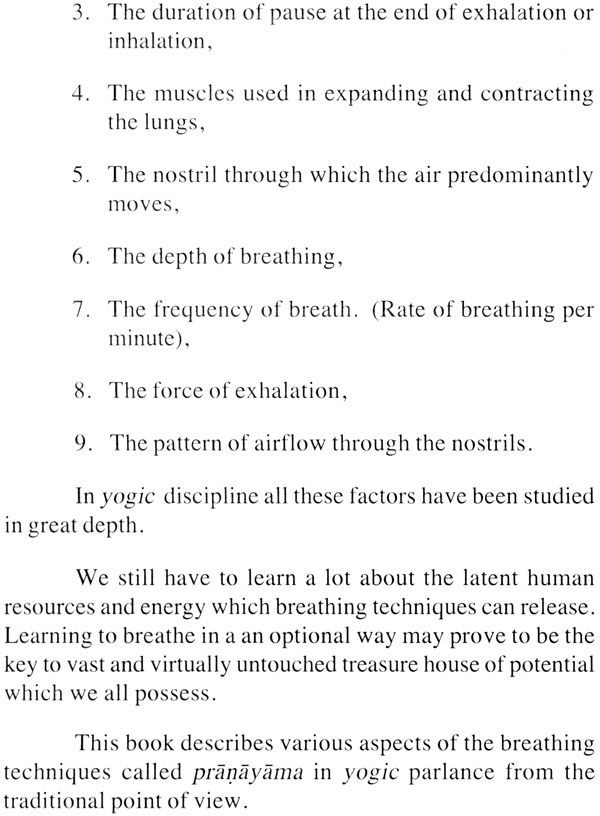 3. The duration of pause at the end of exhalation or inhalation,

4. The muscles used in expanding and contracting the lungs,

5. The nostril through which the air predominantly moves,

6. The depth of breathing,

7. The frequency of breath. (Rate of breathing per minute),

8. The force of exhalation,

9. The pattern of airflow through the nostrils.

In yogic discipline all these factors have been studied in great depth.

We still have to learn a lot about the latent human resources and energy which breathing techniques can release. Learning to breathe in a an optional way may prove to be the key to vast and virtually untouched treasure house of potential which we all possess.

This book describes various aspects of the breathing techniques called prāṇāyāma in yogic parlance from the traditional point of view.